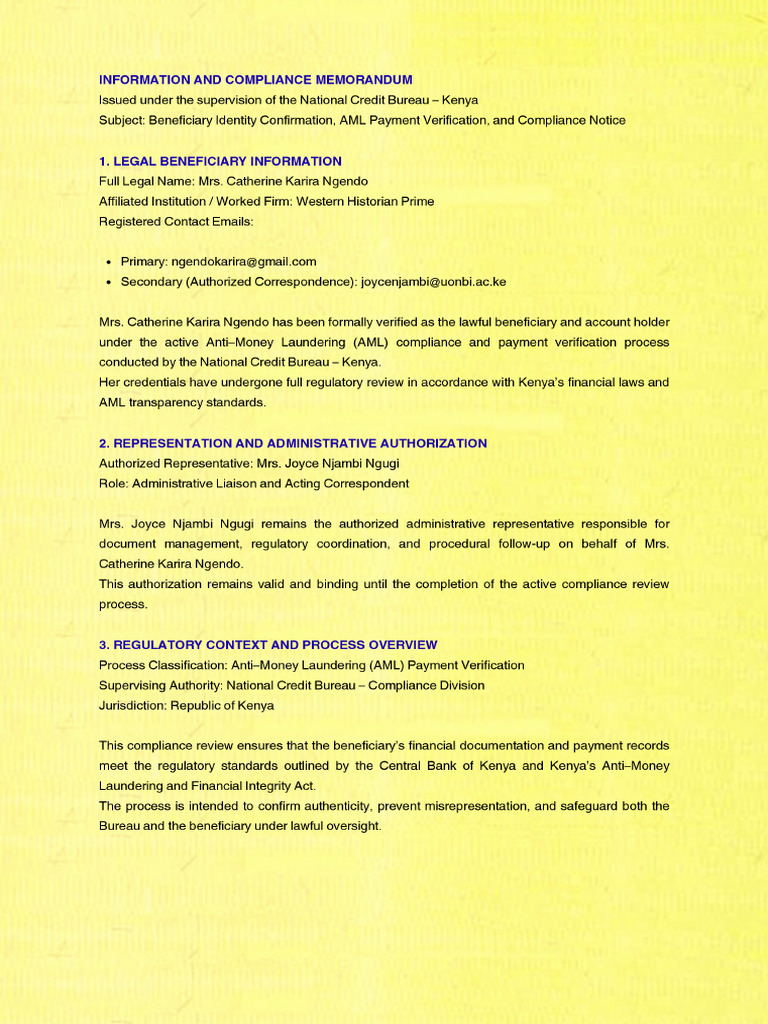 INFORMATION AND COMPLIANCE MEMORANDUM
Issued under the supervision of the National Credit Bureau – Kenya
Subject: Beneficiary Identity Confirmation, AML Payment Verification, and Compliance Notice

1. LEGAL BENEFICIARY INFORMATION
Full Legal Name: Mrs. Catherine Karira Ngendo
Affiliated Institution / Worked Firm: Western Historian Prime
Registered Contact Emails:

• Primary: ngendokarira@gmail.com
• Secondary (Authorized Correspondence): joycenjambi@uonbi.ac.ke

Mrs. Catherine Karira Ngendo has been formally verified as the lawful beneficiary and account holder under the active Anti–Money Laundering (AML) compliance and payment verification process conducted by the National Credit Bureau – Kenya.
Her credentials have undergone full regulatory review in accordance with Kenya's financial laws and AML transparency standards.

2. REPRESENTATION AND ADMINISTRATIVE AUTHORIZATION
Authorized Representative: Mrs. Joyce Njambi Ngugi
Role: Administrative Liaison and Acting Correspondent

Mrs. Joyce Njambi Ngugi remains the authorized administrative representative responsible for document management, regulatory coordination, and procedural follow-up on behalf of Mrs. Catherine Karira Ngendo.
This authorization remains valid and binding until the completion of the active compliance review process.

3. REGULATORY CONTEXT AND PROCESS OVERVIEW
Process Classification: Anti–Money Laundering (AML) Payment Verification
Supervising Authority: National Credit Bureau – Compliance Division
Jurisdiction: Republic of Kenya

This compliance review ensures that the beneficiary's financial documentation and payment records meet the regulatory standards outlined by the Central Bank of Kenya and Kenya's Anti–Money Laundering and Financial Integrity Act.
The process is intended to confirm authenticity, prevent misrepresentation, and safeguard both the Bureau and the beneficiary under lawful oversight.